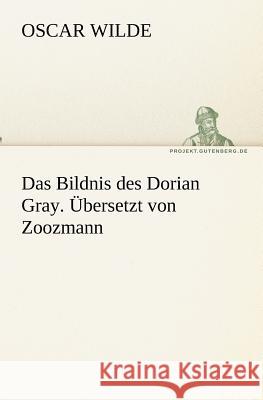 OSCAR WILDE

PROJEKT.GUTENBERG.DE

Das Bildnis des Dorian Gray. Übersetzt von Zoozmann

Kraina Książek